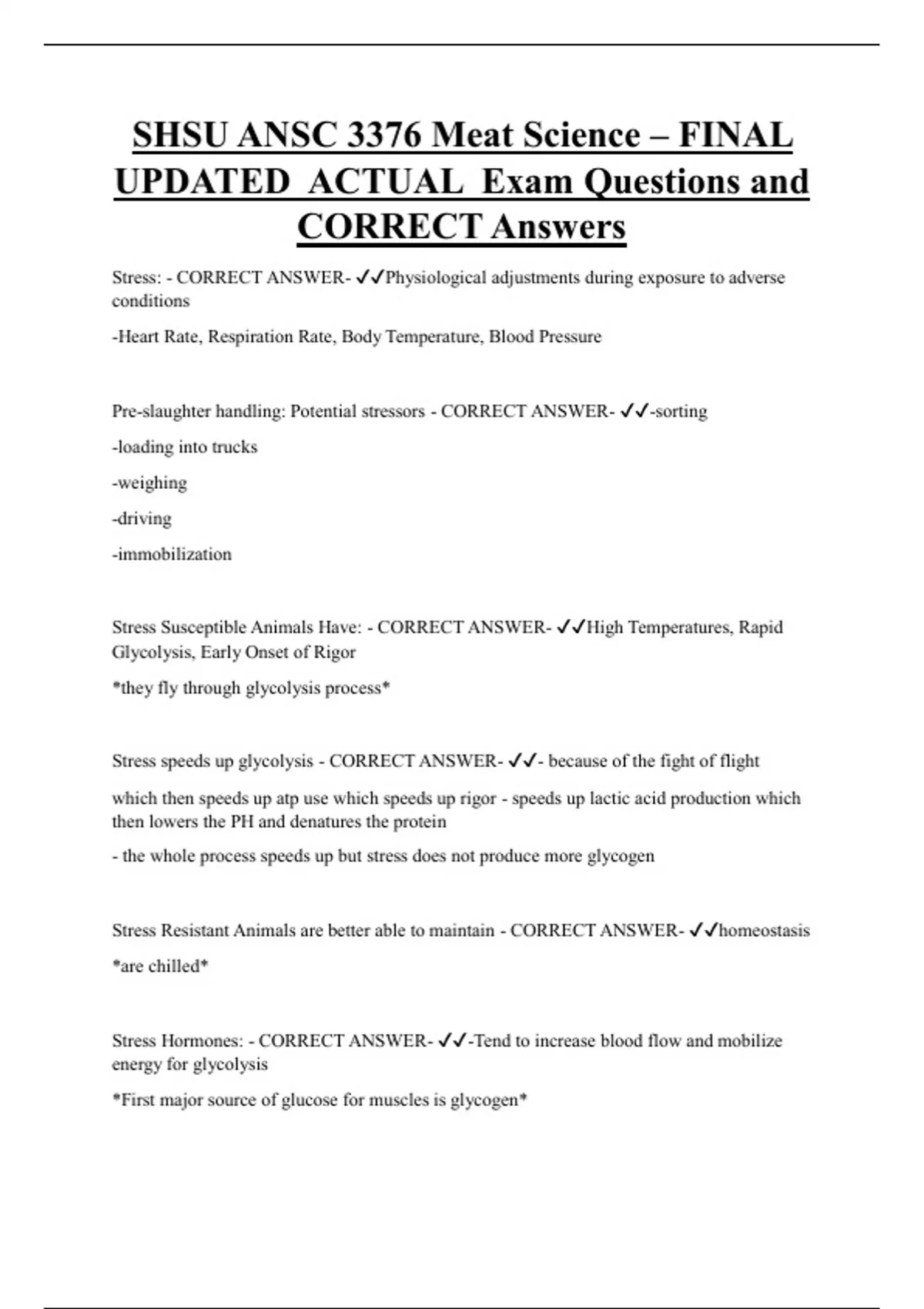 SHSU ANSC 3376 Meat Science – FINAL UPDATED ACTUAL Exam Questions and CORRECT Answers

Stress: - CORRECT ANSWER- ✓✓Physiological adjustments during exposure to adverse conditions

-Heart Rate, Respiration Rate, Body Temperature, Blood Pressure

Pre-slaughter handling: Potential stressors - CORRECT ANSWER- ✓✓-sorting

-loading into trucks

-weighing

-driving

-immobilization

Stress Susceptible Animals Have: - CORRECT ANSWER- ✓✓High Temperatures, Rapid Glycolysis, Early Onset of Rigor

*they fly through glycolysis process*

Stress speeds up glycolysis - CORRECT ANSWER- ✓✓- because of the fight of flight

which then speeds up atp use which speeds up rigor - speeds up lactic acid production which then lowers the PH and denatures the protein

- the whole process speeds up but stress does not produce more glycogen

Stress Resistant Animals are better able to maintain - CORRECT ANSWER- ✓✓homeostasis

*are chilled*

Stress Hormones: - CORRECT ANSWER- ✓✓-Tend to increase blood flow and mobilize energy for glycolysis

*First major source of glucose for muscles is glycogen*